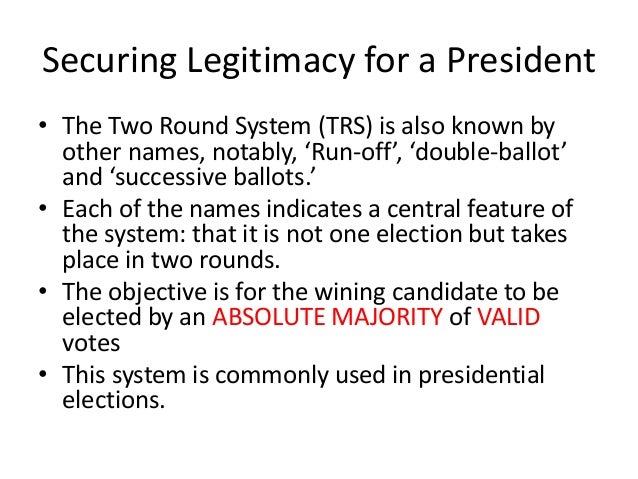 Securing Legitimacy for a President

• The Two Round System (TRS) is also known by other names, notably, 'Run-off', 'double-ballot' and 'successive ballots.'
• Each of the names indicates a central feature of the system: that it is not one election but takes place in two rounds.
• The objective is for the wining candidate to be elected by an ABSOLUTE MAJORITY of VALID votes
• This system is commonly used in presidential elections.